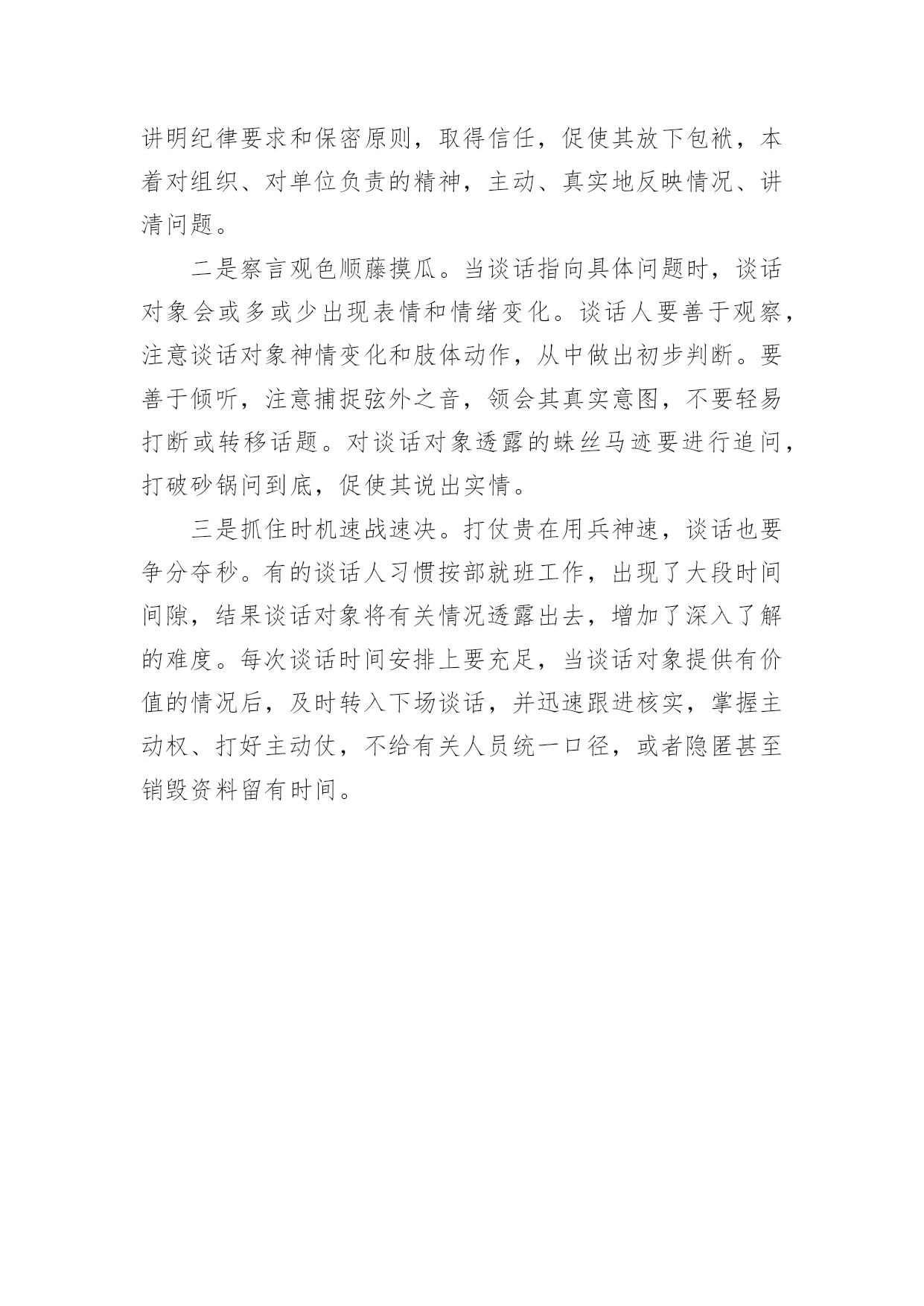 讲明纪律要求和保密原则，取得信任，促使其放下包袱，本着对组织、对单位负责的精神，主动、真实地反映情况、讲清问题。

二是察言观色顺藤摸瓜。当谈话指向具体问题时，谈话对象会或多或少出现表情和情绪变化。谈话人要善于观察，注意谈话对象神情变化和肢体动作，从中做出初步判断。要善于倾听，注意捕捉弦外之音，领会其真实意图，不要轻易打断或转移话题。对谈话对象透露的蛛丝马迹要进行追问，打破砂锅问到底，促使其说出实情。

三是抓住时机速战速决。打仗贵在用兵神速，谈话也要争分夺秒。有的谈话人习惯按部就班工作，出现了大段时间间隙，结果谈话对象将有关情况透露出去，增加了深入了解的难度。每次谈话时间安排上要充足，当谈话对象提供有价值的情况后，及时转入下场谈话，并迅速跟进核实，掌握主动权、打好主动仗，不给有关人员统一口径，或者隐匿甚至销毁资料留有时间。